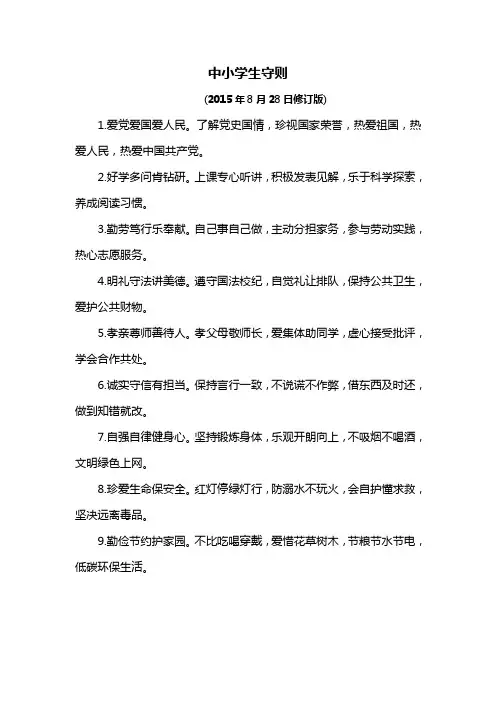 中小学生守则

(2015年8月28日修订版)

1.爱党爱国爱人民。了解党史国情，珍视国家荣誉，热爱祖国，热爱人民，热爱中国共产党。

2.好学多问肯钻研。上课专心听讲，积极发表见解，乐于科学探索，养成阅读习惯。

3.勤劳笃行乐奉献。自己事自己做，主动分担家务，参与劳动实践，热心志愿服务。

4.明礼守法讲美德。遵守国法校纪，自觉礼让排队，保持公共卫生，爱护公共财物。

5.孝亲尊师善待人。孝父母敬师长，爱集体助同学，虚心接受批评，学会合作共处。

6.诚实守信有担当。保持言行一致，不说谎不作弊，借东西及时还，做到知错就改。

7.自强自律健身心。坚持锻炼身体，乐观开朗向上，不吸烟不喝酒，文明绿色上网。

8.珍爱生命保安全。红灯停绿灯行，防溺水不玩火，会自护懂求救，坚决远离毒品。

9.勤俭节约护家园。不比吃喝穿戴，爱惜花草树木，节粮节水节电，低碳环保生活。